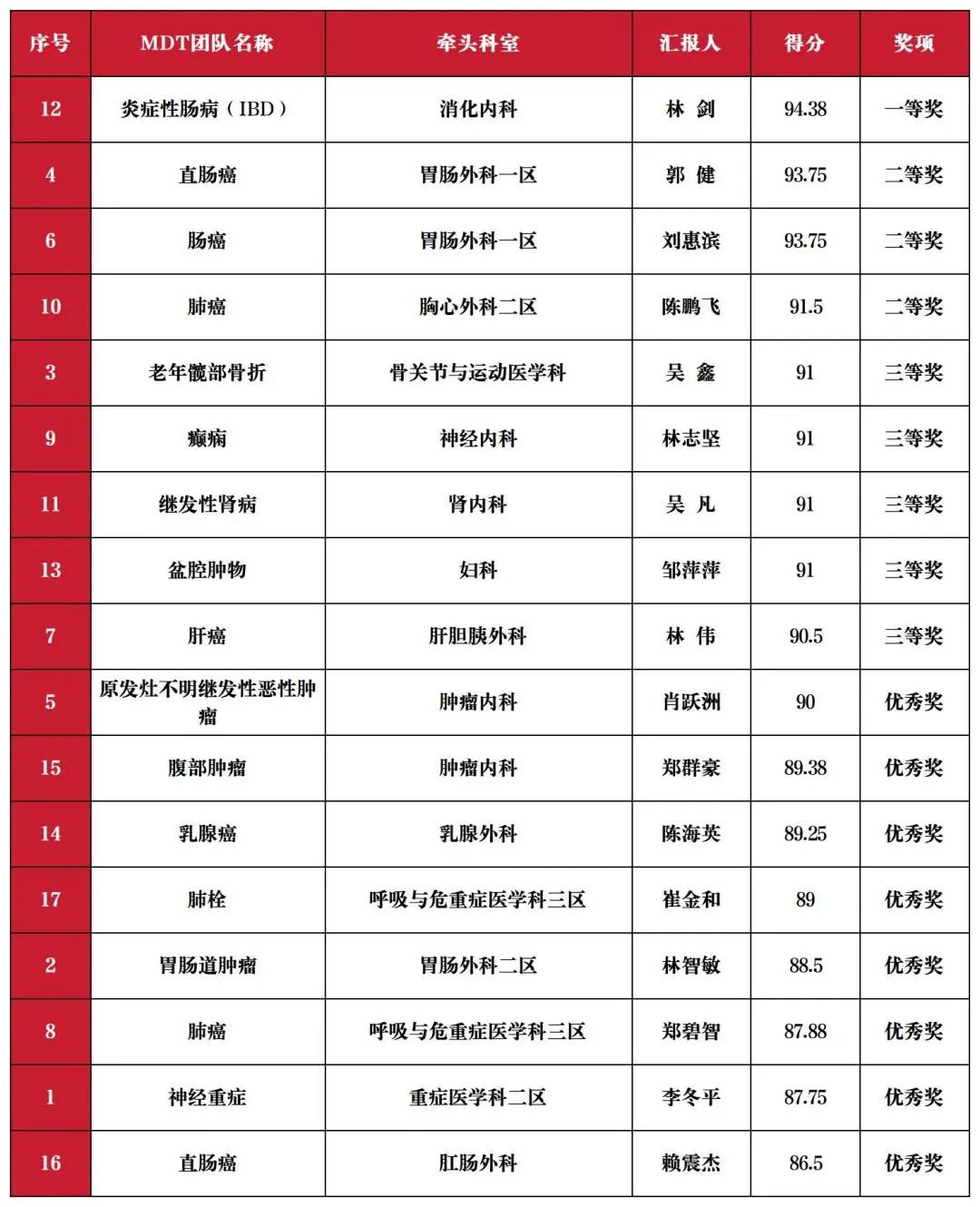 | 序号 | MDT团队名称 | 牵头科室 | 汇报人 | 得分 | 奖项 |
|---|---|---|---|---|---|
| 12 | 炎症性肠病（IBD） | 消化内科 | 林 剑 | 94.38 | 一等奖 |
| 4 | 直肠癌 | 胃肠外科一区 | 郭 健 | 93.75 | 二等奖 |
| 6 | 肠癌 | 胃肠外科一区 | 刘惠滨 | 93.75 | 二等奖 |
| 10 | 肺癌 | 胸心外科二区 | 陈鹏飞 | 91.5 | 二等奖 |
| 3 | 老年髋部骨折 | 骨关节与运动医学科 | 吴 鑫 | 91 | 三等奖 |
| 9 | 癫痫 | 神经内科 | 林志坚 | 91 | 三等奖 |
| 11 | 继发性肾病 | 肾内科 | 吴 凡 | 91 | 三等奖 |
| 13 | 盆腔肿物 | 妇科 | 邹萍萍 | 91 | 三等奖 |
| 7 | 肝癌 | 肝胆胰外科 | 林 伟 | 90.5 | 三等奖 |
| 5 | 原发灶不明继发性恶性肿瘤 | 肿瘤内科 | 肖跃洲 | 90 | 优秀奖 |
| 15 | 腹部肿瘤 | 肿瘤内科 | 郑群豪 | 89.38 | 优秀奖 |
| 14 | 乳腺癌 | 乳腺外科 | 陈海英 | 89.25 | 优秀奖 |
| 17 | 肺栓 | 呼吸与危重症医学科三区 | 崔金和 | 89 | 优秀奖 |
| 2 | 胃肠道肿瘤 | 胃肠外科二区 | 林智敏 | 88.5 | 优秀奖 |
| 8 | 肺癌 | 呼吸与危重症医学科三区 | 郑碧智 | 87.88 | 优秀奖 |
| 1 | 神经重症 | 重症医学科二区 | 李冬平 | 87.75 | 优秀奖 |
| 16 | 直肠癌 | 肛肠外科 | 赖震杰 | 86.5 | 优秀奖 |